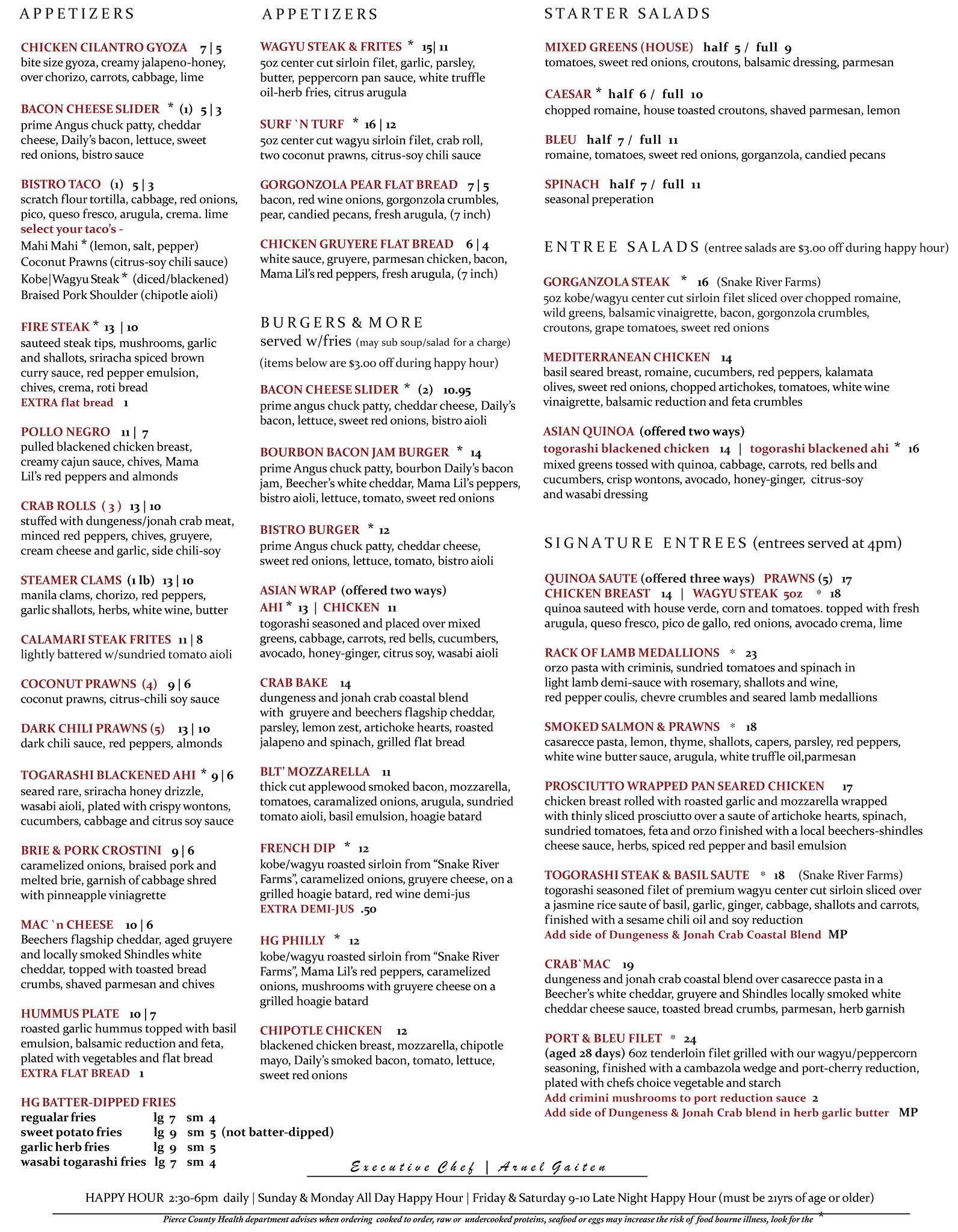 APPETIZERS

CHICKEN CILANTRO GYOZA 7 | 5
bite size gyoza, creamy jalapeno-honey, over chorizo, carrots, cabbage, lime

BACON CHEESE SLIDER * (1) 5 | 3
prime Angus chuck patty, cheddar cheese, Daily's bacon, lettuce, sweet red onions, bistro sauce

BISTRO TACO (1) 5 | 3
scratch flour tortilla, cabbage, red onions, pico, queso fresco, arugula, crema. lime
select your taco's -
Mahi Mahi * (lemon, salt, pepper)
Coconut Prawns (citrus-soy chili sauce)
Kobe|Wagyu Steak * (diced/blackened)
Braised Pork Shoulder (chipotle aioli)

FIRE STEAK * 13 | 10
sauteed steak tips, mushrooms, garlic and shallots, sriracha spiced brown curry sauce, red pepper emulsion, chives, crema, roti bread
EXTRA flat bread 1

POLLO NEGRO 11 | 7
pulled blackened chicken breast, creamy cajun sauce, chives, Mama Lil's red peppers and almonds

CRAB ROLLS ( 3 ) 13 | 10
stuffed with dungeness/jonah crab meat, minced red peppers, chives, gruyere, cream cheese and garlic, side chili-soy

STEAMER CLAMS (1 lb) 13 | 10
manila clams, chorizo, red peppers, garlic shallots, herbs, white wine, butter

CALAMARI STEAK FRITES 11 | 8
lightly battered w/sundried tomato aioli

COCONUT PRAWNS (4) 9 | 6
coconut prawns, citrus-chili soy sauce

DARK CHILI PRAWNS (5) 13 | 10
dark chili sauce, red peppers, almonds

TOGARASHI BLACKENED AHI * 9 | 6
seared rare, sriracha honey drizzle, wasabi aioli, plated with crispy wontons, cucumbers, cabbage and citrus soy sauce

BRIE & PORK CROSTINI 9 | 6
caramelized onions, braised pork and melted brie, garnish of cabbage shred with pinneapple viniagrette

MAC `n CHEESE 10 | 6
Beechers flagship cheddar, aged gruyere and locally smoked Shindles white cheddar, topped with toasted bread crumbs, shaved parmesan and chives

HUMMUS PLATE 10 | 7
roasted garlic hummus topped with basil emulsion, balsamic reduction and feta, plated with vegetables and flat bread
EXTRA FLAT BREAD 1

HG BATTER-DIPPED FRIES
regualar fries lg 7 sm 4
sweet potato fries lg 9 sm 5 (not batter-dipped)
garlic herb fries lg 9 sm 5
wasabi togarashi fries lg 7 sm 4

APPETIZERS

WAGYU STEAK & FRITES * 15| 11
5oz center cut sirloin filet, garlic, parsley, butter, peppercorn pan sauce, white truffle oil-herb fries, citrus arugula

SURF `N TURF * 16 | 12
5oz center cut wagyu sirloin filet, crab roll, two coconut prawns, citrus-soy chili sauce

GORGONZOLA PEAR FLAT BREAD 7 | 5
bacon, red wine onions, gorgonzola crumbles, pear, candied pecans, fresh arugula, (7 inch)

CHICKEN GRUYERE FLAT BREAD 6 | 4
white sauce, gruyere, parmesan chicken, bacon, Mama Lil's red peppers, fresh arugula, (7 inch)

BURGERS & MORE
served w/fries (may sub soup/salad for a charge)
(items below are $3.00 off during happy hour)

BACON CHEESE SLIDER * (2) 10.95
prime angus chuck patty, cheddar cheese, Daily's bacon, lettuce, sweet red onions, bistro aioli

BOURBON BACON JAM BURGER * 14
prime Angus chuck patty, bourbon Daily's bacon jam, Beecher's white cheddar, Mama Lil's peppers, bistro aioli, lettuce, tomato, sweet red onions

BISTRO BURGER * 12
prime Angus chuck patty, cheddar cheese, sweet red onions, lettuce, tomato, bistro aioli

ASIAN WRAP (offered two ways)
AHI * 13 | CHICKEN 11
togorashi seasoned and placed over mixed greens, cabbage, carrots, red bells, cucumbers, avocado, honey-ginger, citrus soy, wasabi aioli

CRAB BAKE 14
dungeness and jonah crab coastal blend with gruyere and beechers flagship cheddar, parsley, lemon zest, artichoke hearts, roasted jalapeno and spinach, grilled flat bread

BLT' MOZZARELLA 11
thick cut applewood smoked bacon, mozzarella, tomatoes, caramalized onions, arugula, sundried tomato aioli, basil emulsion, hoagie batard

FRENCH DIP * 12
kobe/wagyu roasted sirloin from "Snake River Farms", caramelized onions, gruyere cheese, on a grilled hoagie batard, red wine demi-jus
EXTRA DEMI-JUS .50

HG PHILLY * 12
kobe/wagyu roasted sirloin from "Snake River Farms", Mama Lil's red peppers, caramelized onions, mushrooms with gruyere cheese on a grilled hoagie batard

CHIPOTLE CHICKEN 12
blackened chicken breast, mozzarella, chipotle mayo, Daily's smoked bacon, tomato, lettuce, sweet red onions

STARTER SALADS

MIXED GREENS (HOUSE) half 5 / full 9
tomatoes, sweet red onions, croutons, balsamic dressing, parmesan

CAESAR * half 6 / full 10
chopped romaine, house toasted croutons, shaved parmesan, lemon

BLEU half 7 / full 11
romaine, tomatoes, sweet red onions, gorganzola, candied pecans

SPINACH half 7 / full 11
seasonal preperation

ENTREE SALADS (entree salads are $3.00 off during happy hour)

GORGANZOLA STEAK * 16 (Snake River Farms)
5oz kobe/wagyu center cut sirloin filet sliced over chopped romaine, wild greens, balsamic vinaigrette, bacon, gorgonzola crumbles, croutons, grape tomatoes, sweet red onions

MEDITERRANEAN CHICKEN 14
basil seared breast, romaine, cucumbers, red peppers, kalamata olives, sweet red onions, chopped artichokes, tomatoes, white wine vinaigrette, balsamic reduction and feta crumbles

ASIAN QUINOA (offered two ways)
togorashi blackened chicken 14 | togorashi blackened ahi * 16
mixed greens tossed with quinoa, cabbage, carrots, red bells and cucumbers, crisp wontons, avocado, honey-ginger, citrus-soy and wasabi dressing

SIGNATURE ENTREES (entrees served at 4pm)

QUINOA SAUTE (offered three ways) PRAWNS (5) 17
CHICKEN BREAST 14 | WAGYU STEAK 5oz * 18
quinoa sauteed with house verde, corn and tomatoes. topped with fresh arugula, queso fresco, pico de gallo, red onions, avocado crema, lime

RACK OF LAMB MEDALLIONS * 23
orzo pasta with criminis, sundried tomatoes and spinach in light lamb demi-sauce with rosemary, shallots and wine, red pepper coulis, chevre crumbles and seared lamb medallions

SMOKED SALMON & PRAWNS * 18
casarecce pasta, lemon, thyme, shallots, capers, parsley, red peppers, white wine butter sauce, arugula, white truffle oil,parmesan

PROSCIUTTO WRAPPED PAN SEARED CHICKEN 17
chicken breast rolled with roasted garlic and mozzarella wrapped with thinly sliced prosciutto over a saute of artichoke hearts, spinach, sundried tomatoes, feta and orzo finished with a local beechers-shindles cheese sauce, herbs, spiced red pepper and basil emulsion

TOGORASHI STEAK & BASIL SAUTE * 18 (Snake River Farms)
togorashi seasoned filet of premium wagyu center cut sirloin sliced over a jasmine rice saute of basil, garlic, ginger, cabbage, shallots and carrots, finished with a sesame chili oil and soy reduction
Add side of Dungeness & Jonah Crab Coastal Blend MP

CRAB`MAC 19
dungeness and jonah crab coastal blend over casarecce pasta in a Beecher's white cheddar, gruyere and Shindles locally smoked white cheddar cheese sauce, toasted bread crumbs, parmesan, herb garnish

PORT & BLEU FILET * 24
(aged 28 days) 6oz tenderloin filet grilled with our wagyu/peppercorn seasoning, finished with a cambazola wedge and port-cherry reduction, plated with chefs choice vegetable and starch
Add crimini mushrooms to port reduction sauce 2
Add side of Dungeness & Jonah Crab blend in herb garlic butter MP

Executive Chef | Arnel Gaiten

HAPPY HOUR 2:30-6pm daily | Sunday & Monday All Day Happy Hour | Friday & Saturday 9-10 Late Night Happy Hour (must be 21yrs of age or older)

Pierce County Health department advises when ordering cooked to order, raw or undercooked proteins, seafood or eggs may increase the risk of food bourne illness, look for the *